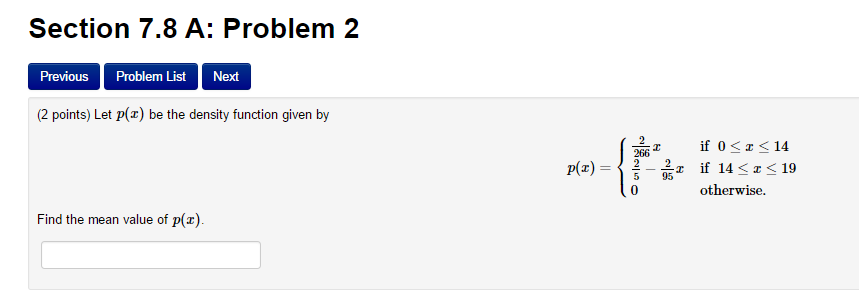 Section 7.8 A: Problem 2

Previous Problem List Next

(2 points) Let $p(x)$ be the density function given by

$p(x) = \begin{cases} \frac{2}{266}x & \text{if } 0 \le x \le 14 \\ \frac{2}{5} - \frac{2}{95}x & \text{if } 14 \le x \le 19 \\ 0 & \text{otherwise.} \end{cases}$

Find the mean value of $p(x)$.